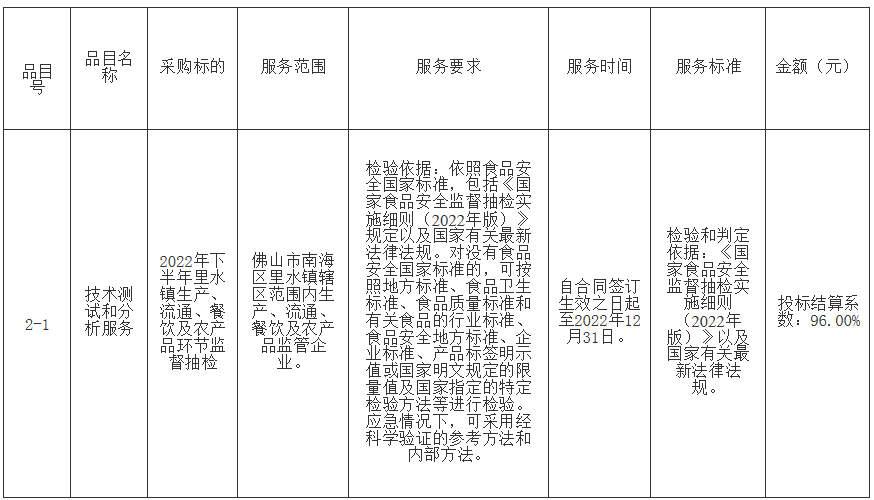 | 品目号 | 品目名称 | 采购标的 | 服务范围 | 服务要求 | 服务时间 | 服务标准 | 金额（元） |
|---|---|---|---|---|---|---|---|
| 2-1 | 技术测试和分析服务 | 2022年下半年里水镇生产、流通、餐饮及农产品环节监督抽检 | 佛山市南海区里水镇辖区范围内生产、流通、餐饮及农产品监管企业。 | 检验依据：依照食品安全国家标准，包括《国家食品安全监督抽检实施细则（2022年版）》规定以及国家有关最新法律法规。对没有食品安全国家标准的，可按照地方标准、食品卫生标准、食品质量标准和有关食品的行业标准、食品安全地方标准、企业标准、产品标签明示值或国家明文规定的限量值及国家指定的特定检验方法等进行检验。应急情况下，可采用经科学验证的参考方法和内部方法。 | 自合同签订生效之日起至2022年12月31日。 | 检验和判定依据：《国家食品安全监督抽检实施细则（2022年版）》以及国家有关最新法律法规。 | 投标结算系数：96.00% |